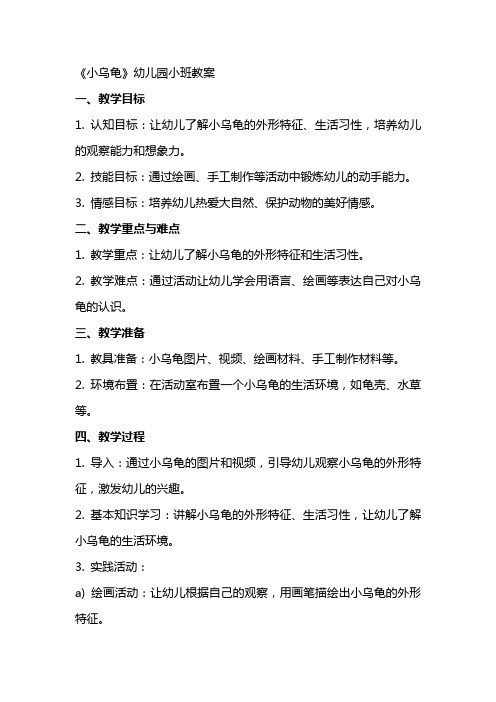 《小乌龟》幼儿园小班教案

一、教学目标

1. 认知目标：让幼儿了解小乌龟的外形特征、生活习性，培养幼儿的观察能力和想象力。

2. 技能目标：通过绘画、手工制作等活动中锻炼幼儿的动手能力。

3. 情感目标：培养幼儿热爱大自然、保护动物的美好情感。

二、教学重点与难点

1. 教学重点：让幼儿了解小乌龟的外形特征和生活习性。

2. 教学难点：通过活动让幼儿学会用语言、绘画等表达自己对小乌龟的认识。

三、教学准备

1. 教具准备：小乌龟图片、视频、绘画材料、手工制作材料等。

2. 环境布置：在活动室布置一个小乌龟的生活环境，如龟壳、水草等。

四、教学过程

1. 导入：通过小乌龟的图片和视频，引导幼儿观察小乌龟的外形特征，激发幼儿的兴趣。

2. 基本知识学习：讲解小乌龟的外形特征、生活习性，让幼儿了解小乌龟的生活环境。

3. 实践活动：

a) 绘画活动：让幼儿根据自己的观察，用画笔描绘出小乌龟的外形特征。